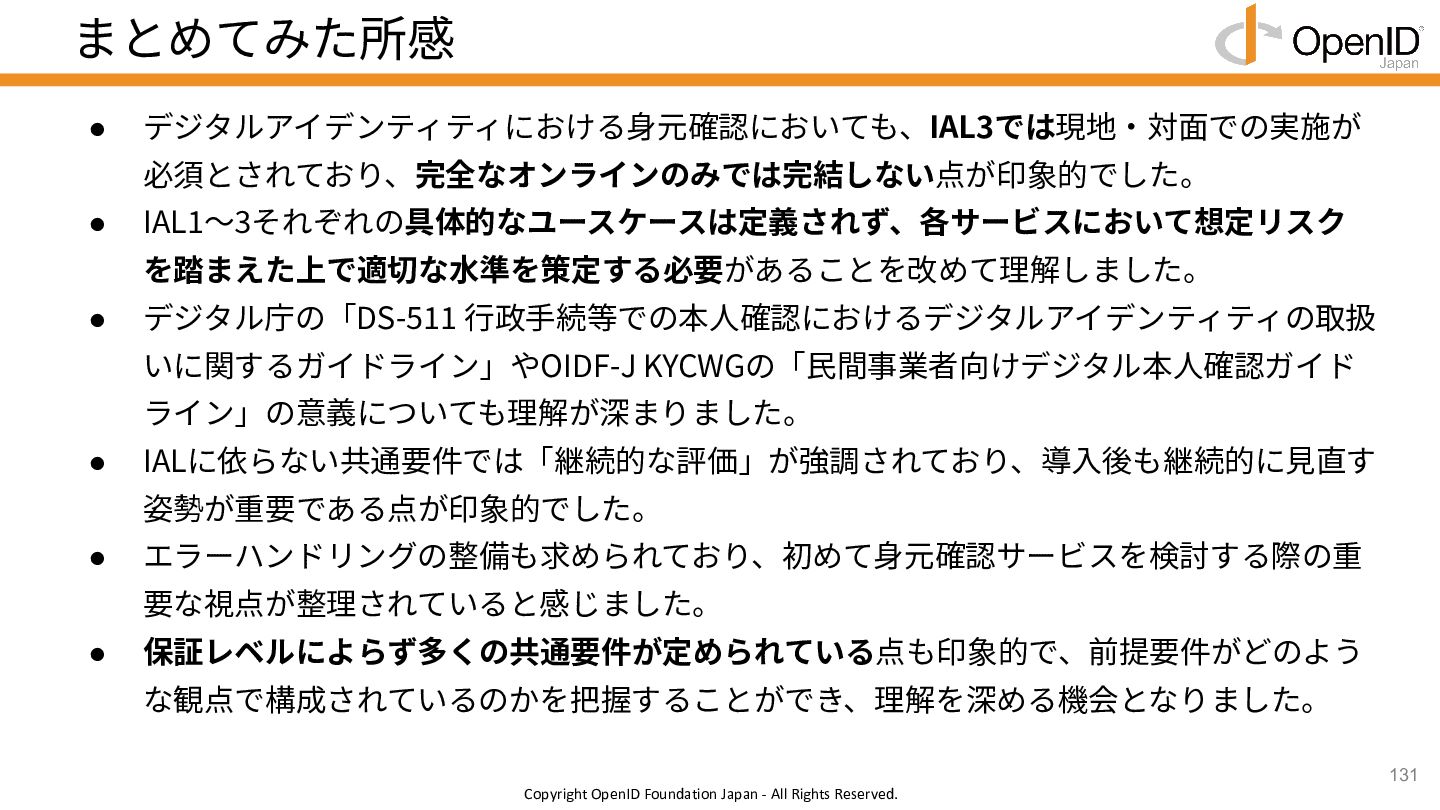 まとめてみた所感

OpenID
Japan

• デジタルアイデンティティにおける身元確認においても、IAL3では現地・対面での実施が必須とされており、完全なオンラインのみでは完結しない点が印象的でした。
• IAL1〜3それぞれの具体的なユースケースは定義されず、各サービスにおいて想定リスクを踏まえた上で適切な水準を策定する必要があることを改めて理解しました。
• デジタル庁の「DS-511 行政手続等での本人確認におけるデジタルアイデンティティの取扱いに関するガイドライン」やOIDF-J KYCWGの「民間事業者向けデジタル本人確認ガイドライン」の意義についても理解が深まりました。
• IALに依らない共通要件では「継続的な評価」が強調されており、導入後も継続的に見直す姿勢が重要である点が印象的でした。
• エラーハンドリングの整備も求められており、初めて身元確認サービスを検討する際の重要な視点が整理されていると感じました。
• 保証レベルによらず多くの共通要件が定められている点も印象的で、前提要件がどのような観点で構成されているのかを把握することができ、理解を深める機会となりました。

131

Copyright OpenID Foundation Japan - All Rights Reserved.